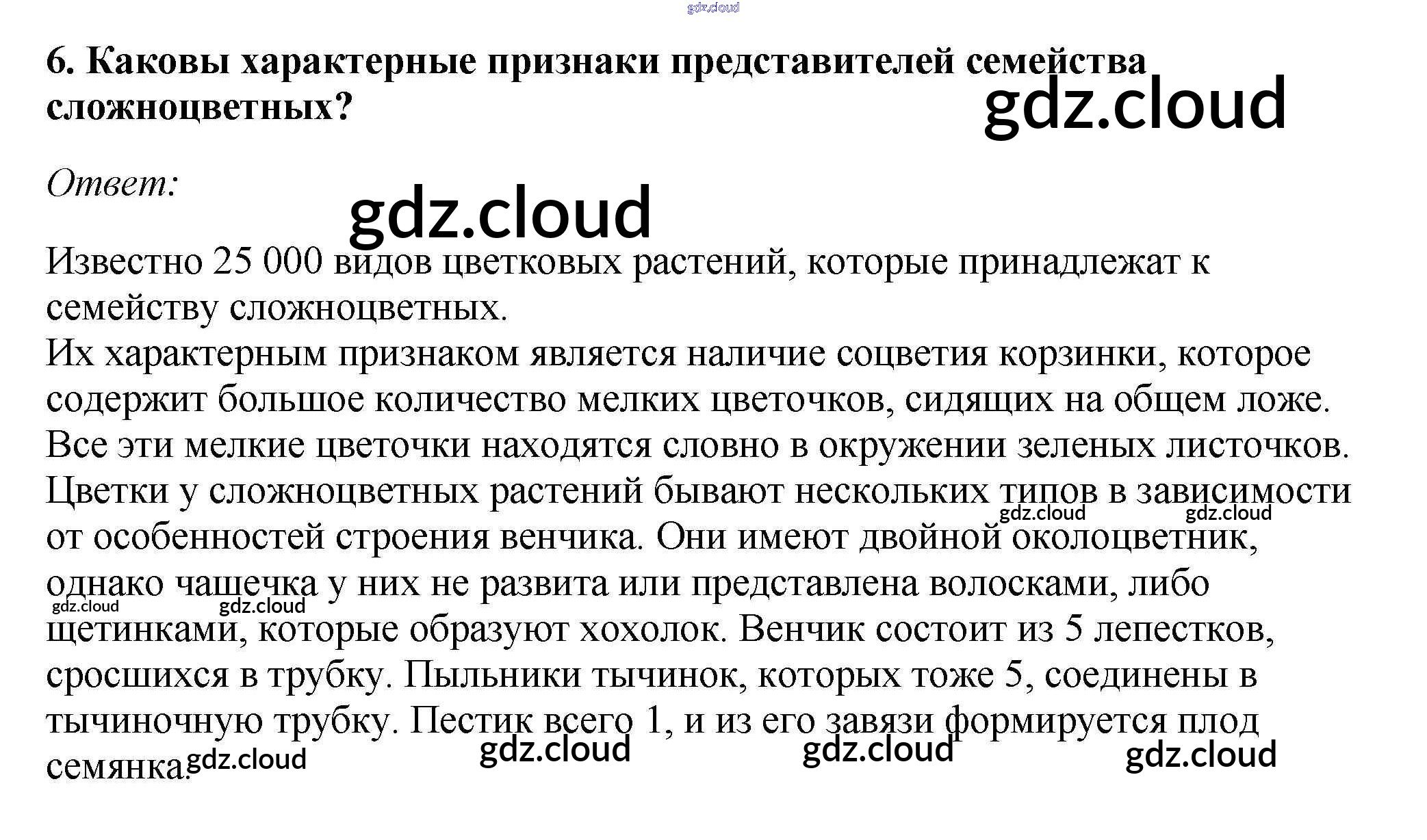 6. Каковы характерные признаки представителей семейства сложноцветных?

Ответ:

Известно 25 000 видов цветковых растений, которые принадлежат к семейству сложноцветных.

Их характерным признаком является наличие соцветия корзинки, которое содержит большое количество мелких цветочков, сидящих на общем ложе. Все эти мелкие цветочки находятся словно в окружении зеленых листочков. Цветки у сложноцветных растений бывают нескольких типов в зависимости от особенностей строения венчика. Они имеют двойной околоцветник, однако чашечка у них не развита или представлена волосками, либо щетинками, которые образуют хохолок. Венчик состоит из 5 лепестков, сросшихся в трубку. Пыльники тычинок, которых тоже 5, соединены в тычиночную трубку. Пестик всего 1, и из его завязи формируется плод семянка.

gdz.cloud